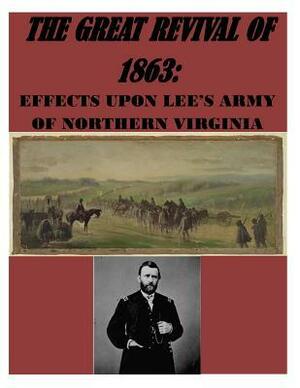 THE GREAT REVIVAL OF 1863:

EFFECTS UPON LEE'S ARMY OF NORTHERN VIRGINIA